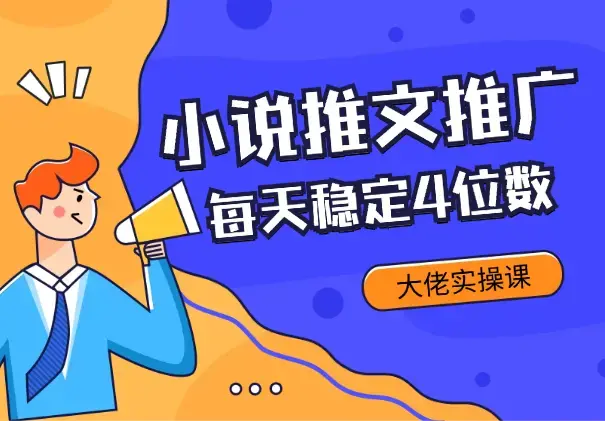 小说推文推广
每天稳定4位数

大佬实操课